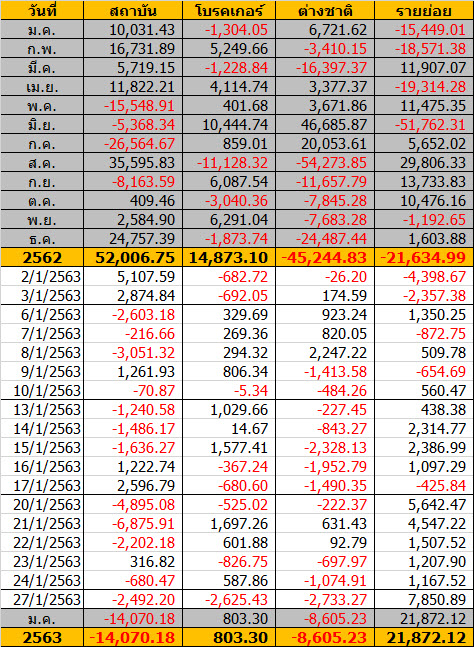 | วันที่ | สถาบัน | โบรคเกอร์ | ต่างชาติ | รายย่อย |
|---|---|---|---|---|
| ม.ค. | 10,031.43 | -1,304.05 | 6,721.62 | -15,449.01 |
| ก.พ. | 16,731.89 | 5,249.66 | -3,410.15 | -18,571.38 |
| มี.ค. | 5,719.15 | -1,228.84 | -16,397.37 | 11,907.07 |
| เม.ย. | 11,822.21 | 4,114.74 | 3,377.37 | -19,314.28 |
| พ.ค. | -15,548.91 | 401.68 | 3,671.86 | 11,475.35 |
| มิ.ย. | -5,368.34 | 10,444.74 | 46,685.87 | -51,762.31 |
| ก.ค. | -26,564.67 | 859.01 | 20,053.61 | 5,652.02 |
| ส.ค. | 35,595.83 | -11,128.32 | -54,273.85 | 29,806.33 |
| ก.ย. | -8,163.59 | 6,087.54 | -11,657.79 | 13,733.83 |
| ต.ค. | 409.46 | -3,040.36 | -7,845.28 | 10,476.16 |
| พ.ย. | 2,584.90 | 6,291.04 | -7,683.28 | -1,192.65 |
| ธ.ค. | 24,757.39 | -1,873.74 | -24,487.44 | 1,603.88 |
| 2562 | 52,006.75 | 14,873.10 | -45,244.83 | -21,634.99 |
| 2/1/2563 | 5,107.59 | -682.72 | -26.20 | -4,398.67 |
| 3/1/2563 | 2,874.84 | -692.05 | 174.59 | -2,357.38 |
| 6/1/2563 | -2,603.18 | 329.69 | 923.24 | 1,350.25 |
| 7/1/2563 | -216.66 | 269.36 | 820.05 | -872.75 |
| 8/1/2563 | -3,051.32 | 294.32 | 2,247.22 | 509.78 |
| 9/1/2563 | 1,261.93 | 806.34 | -1,413.58 | -654.69 |
| 10/1/2563 | -70.87 | -5.34 | -484.26 | 560.47 |
| 13/1/2563 | -1,240.58 | 1,029.66 | -227.45 | 438.38 |
| 14/1/2563 | -1,486.17 | 14.67 | -843.27 | 2,314.77 |
| 15/1/2563 | -1,636.27 | 1,577.41 | -2,328.13 | 2,386.99 |
| 16/1/2563 | 1,222.74 | -367.24 | -1,952.79 | 1,097.29 |
| 17/1/2563 | 2,596.79 | -680.60 | -1,490.35 | -425.84 |
| 20/1/2563 | -4,895.08 | -525.02 | -222.37 | 5,642.47 |
| 21/1/2563 | -6,875.91 | 1,697.26 | 631.43 | 4,547.22 |
| 22/1/2563 | -2,202.18 | 601.88 | 92.79 | 1,507.52 |
| 23/1/2563 | 316.82 | -826.75 | -697.97 | 1,207.90 |
| 24/1/2563 | -680.47 | 587.86 | -1,074.91 | 1,167.52 |
| 27/1/2563 | -2,492.20 | -2,625.43 | -2,733.27 | 7,850.89 |
| ม.ค. | -14,070.18 | 803.30 | -8,605.23 | 21,872.12 |
| 2563 | -14,070.18 | 803.30 | -8,605.23 | 21,872.12 |